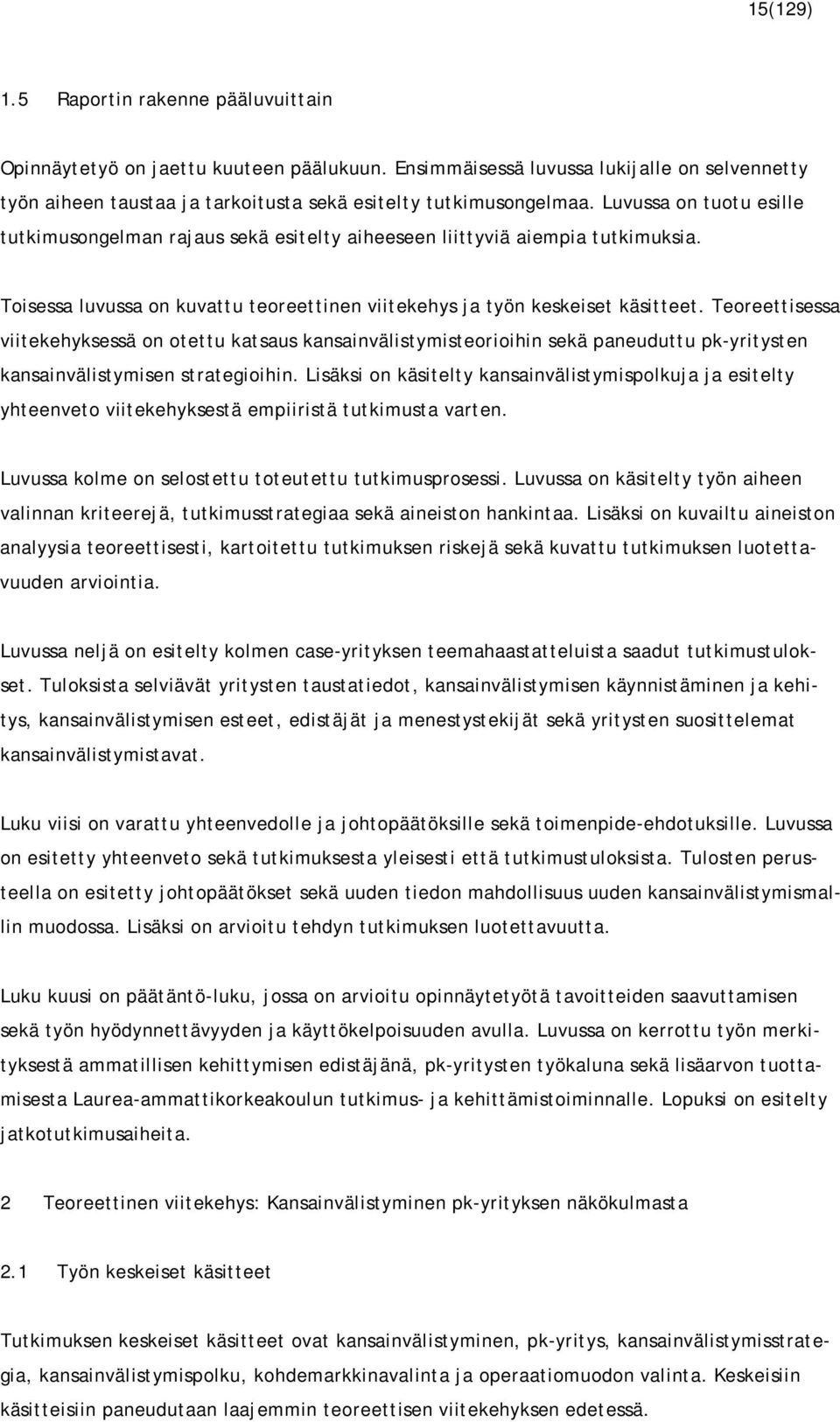 15(129)

1.5 Raportin rakenne pääluvuittain

Opinnäytetyö on jaettu kuuteen päälukuun. Ensimmäisessä luvussa lukijalle on selvennetty työn aiheen taustaa ja tarkoitusta sekä esitelty tutkimusongelmaa. Luvussa on tuotu esille tutkimusongelman rajaus sekä esitelty aiheeseen liittyviä aiempia tutkimuksia.

Toisessa luvussa on kuvattu teoreettinen viitekehys ja työn keskeiset käsitteet. Teoreettisessa viitekehyksessä on otettu katsaus kansainvälistymisteorioihin sekä paneuduttu pk-yritysten kansainvälistymisen strategioihin. Lisäksi on käsitelty kansainvälistymispolkuja ja esitelty yhteenveto viitekehyksestä empiiristä tutkimusta varten.

Luvussa kolme on selostettu toteutettu tutkimusprosessi. Luvussa on käsitelty työn aiheen valinnan kriteerejä, tutkimusstrategiaa sekä aineiston hankintaa. Lisäksi on kuvailtu aineiston analyysia teoreettisesti, kartoitettu tutkimuksen riskejä sekä kuvattu tutkimuksen luotettavuuden arviointia.

Luvussa neljä on esitelty kolmen case-yrityksen teemahaastatteluista saadut tutkimustulokset. Tuloksista selviävät yritysten taustatiedot, kansainvälistymisen käynnistäminen ja kehitys, kansainvälistymisen esteet, edistäjät ja menestystekijät sekä yritysten suosittelemat kansainvälistymistavat.

Luku viisi on varattu yhteenvedolle ja johtopäätöksille sekä toimenpide-ehdotuksille. Luvussa on esitetty yhteenveto sekä tutkimuksesta yleisesti että tutkimustuloksista. Tulosten perusteella on esitetty johtopäätökset sekä uuden tiedon mahdollisuus uuden kansainvälistymismallin muodossa. Lisäksi on arvioitu tehdyn tutkimuksen luotettavuutta.

Luku kuusi on päätäntö-luku, jossa on arvioitu opinnäytetyötä tavoitteiden saavuttamisen sekä työn hyödynnettävyyden ja käyttökelpoisuuden avulla. Luvussa on kerrottu työn merkityksestä ammatillisen kehittymisen edistäjänä, pk-yritysten työkaluna sekä lisäarvon tuottamisesta Laurea-ammattikorkeakoulun tutkimus- ja kehittämistoiminnalle. Lopuksi on esitelty jatkotutkimusaiheita.

2 Teoreettinen viitekehys: Kansainvälistyminen pk-yrityksen näkökulmasta

2.1 Työn keskeiset käsitteet

Tutkimuksen keskeiset käsitteet ovat kansainvälistyminen, pk-yritys, kansainvälistymisstrategia, kansainvälistymispolku, kohdemarkkinavalinta ja operaatiomuodon valinta. Keskeisiin käsitteisiin paneudutaan laajemmin teoreettisen viitekehyksen edetessä.